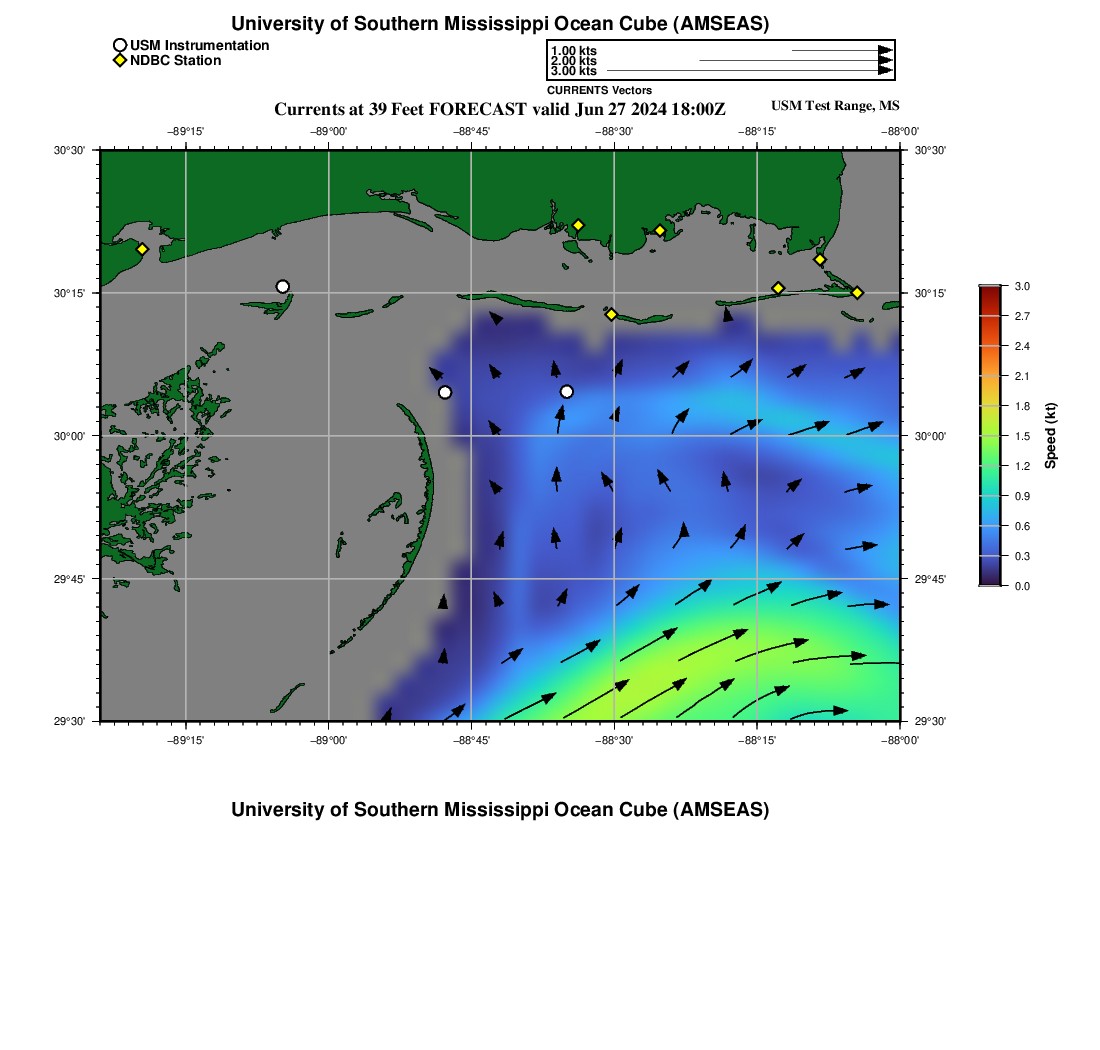 University of Southern Mississippi Ocean Cube (AMSEAS)

USM Instrumentation
NDBC Station

1.00 kts
2.00 kts
3.00 kts
CURRENTS Vectors

Currents at 39 Feet FORECAST valid Jun 27 2024 18:00Z

USM Test Range, MS

−89°15'
−89°00'
−88°45'
−88°30'
−88°15'
−88°00'

30°30'
30°15'
30°00'
29°45'
29°30'

30°30'
30°15'
30°00'
29°45'
29°30'

−89°15'
−89°00'
−88°45'
−88°30'
−88°15'
−88°00'

3.0
2.7
2.4
2.1
1.8
1.5
1.2
0.9
0.6
0.3
0.0
Speed (kt)

University of Southern Mississippi Ocean Cube (AMSEAS)